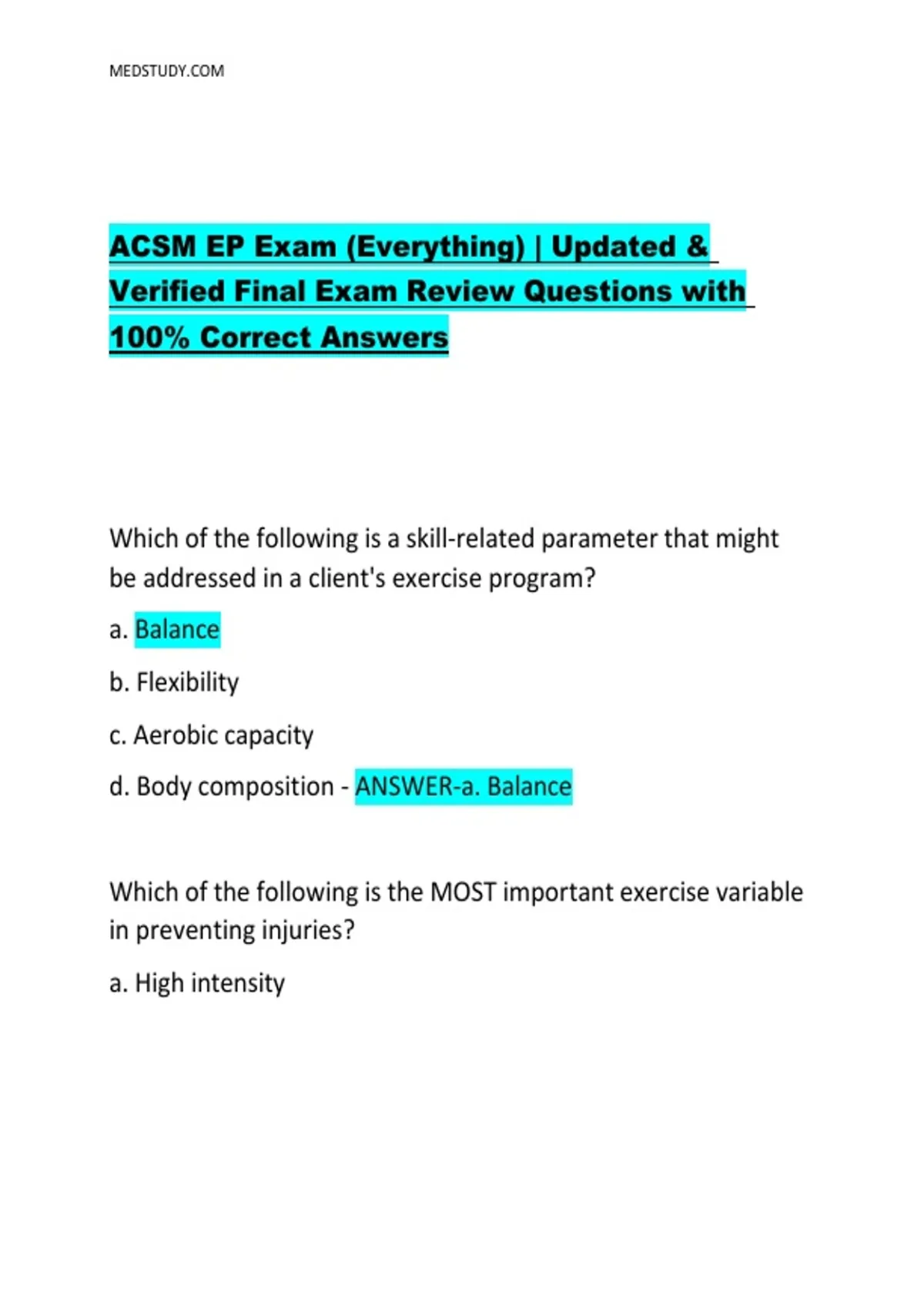 MEDSTUDY.COM

ACSM EP Exam (Everything) | Updated & Verified Final Exam Review Questions with 100% Correct Answers

Which of the following is a skill-related parameter that might be addressed in a client's exercise program?

a. Balance

b. Flexibility

c. Aerobic capacity

d. Body composition - ANSWER-a. Balance

Which of the following is the MOST important exercise variable in preventing injuries?

a. High intensity